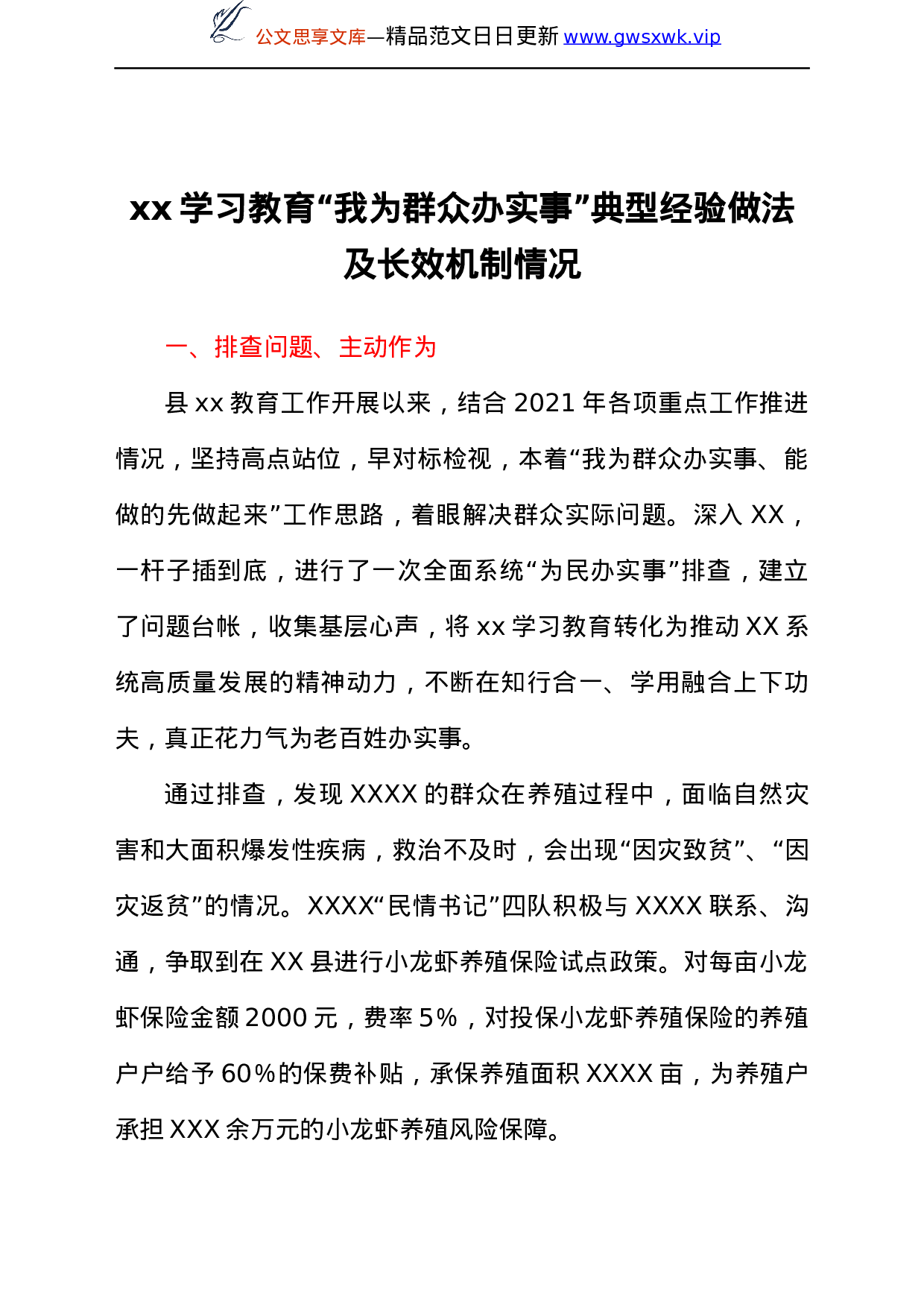 公文思享文库—精品范文日日更新 www.gwsxwk.vip

xx 学习教育“我为群众办实事”典型经验做法及长效机制情况

一、排查问题、主动作为

县 xx 教育工作开展以来，结合 2021 年各项重点工作推进情况，坚持高点站位，早对标检视，本着“我为群众办实事、能做的先做起来”工作思路，着眼解决群众实际问题。深入 XX，一杆子插到底，进行了一次全面系统“为民办实事”排查，建立了问题台帐，收集基层心声，将 xx 学习教育转化为推动 XX 系统高质量发展的精神动力，不断在知行合一、学用融合上下功夫，真正花力气为老百姓办实事。

通过排查，发现 XXXX 的群众在养殖过程中，面临自然灾害和大面积爆发性疾病，救治不及时，会出现“因灾致贫”、“因灾返贫”的情况。XXXX“民情书记”四队积极与 XXXX 联系、沟通，争取到在 XX 县进行小龙虾养殖保险试点政策。对每亩小龙虾保险金额 2000 元，费率 5%，对投保小龙虾养殖保险的养殖户户给予 60%的保费补贴，承保养殖面积 XXXX 亩，为养殖户承担 XXX 余万元的小龙虾养殖风险保障。